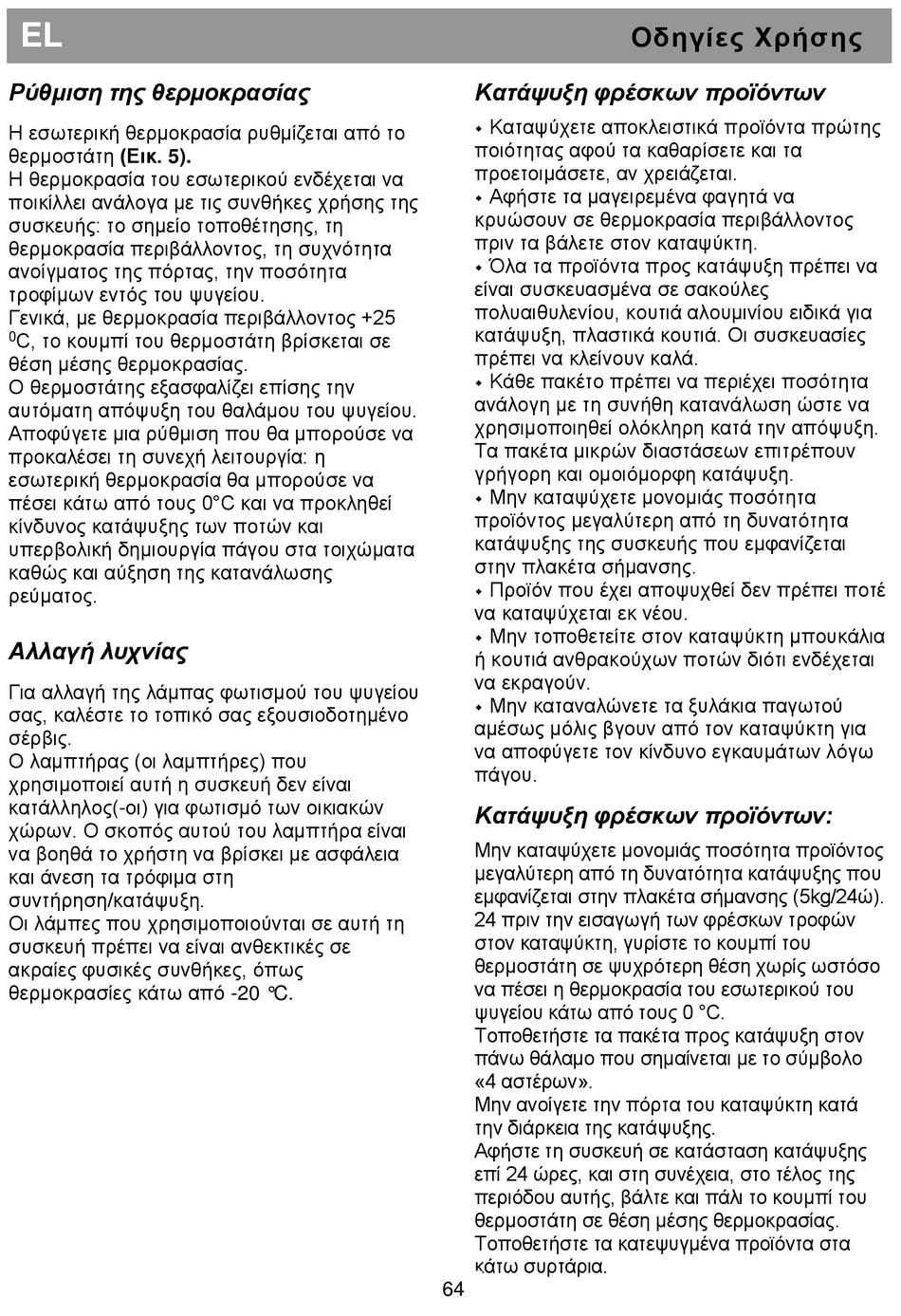 EL

Οδηγίες Χρήσης

Ρύθμιση της θερμοκρασίας

Η εσωτερική θερμοκρασία ρυθμίζεται από το θερμοστάτη (Εικ. 5).
Η θερμοκρασία του εσωτερικού ενδέχεται να ποικίλλει ανάλογα με τις συνθήκες χρήσης της συσκευής: το σημείο τοποθέτησης, τη θερμοκρασία περιβάλλοντος, τη συχνότητα ανοίγματος της πόρτας, την ποσότητα τροφίμων εντός του ψυγείου.
Γενικά, με θερμοκρασία περιβάλλοντος +25 $^0$C, το κουμπί του θερμοστάτη βρίσκεται σε θέση μέσης θερμοκρασίας.
Ο θερμοστάτης εξασφαλίζει επίσης την αυτόματη απόψυξη του θαλάμου του ψυγείου.
Αποφύγετε μια ρύθμιση που θα μπορούσε να προκαλέσει τη συνεχή λειτουργία: η εσωτερική θερμοκρασία θα μπορούσε να πέσει κάτω από τους 0°C και να προκληθεί κίνδυνος κατάψυξης των ποτών και υπερβολική δημιουργία πάγου στα τοιχώματα καθώς και αύξηση της κατανάλωσης ρεύματος.

Αλλαγή λυχνίας

Για αλλαγή της λάμπας φωτισμού του ψυγείου σας, καλέστε το τοπικό σας εξουσιοδοτημένο σέρβις.
Ο λαμπτήρας (οι λαμπτήρες) που χρησιμοποιεί αυτή η συσκευή δεν είναι κατάλληλος(-οι) για φωτισμό των οικιακών χώρων. Ο σκοπός αυτού του λαμπτήρα είναι να βοηθά το χρήστη να βρίσκει με ασφάλεια και άνεση τα τρόφιμα στη συντήρηση/κατάψυξη.
Οι λάμπες που χρησιμοποιούνται σε αυτή τη συσκευή πρέπει να είναι ανθεκτικές σε ακραίες φυσικές συνθήκες, όπως θερμοκρασίες κάτω από -20 °C.

Κατάψυξη φρέσκων προϊόντων

• Καταψύχετε αποκλειστικά προϊόντα πρώτης ποιότητας αφού τα καθαρίσετε και τα προετοιμάσετε, αν χρειάζεται.
• Αφήστε τα μαγειρεμένα φαγητά να κρυώσουν σε θερμοκρασία περιβάλλοντος πριν τα βάλετε στον καταψύκτη.
• Όλα τα προϊόντα προς κατάψυξη πρέπει να είναι συσκευασμένα σε σακούλες πολυαιθυλενίου, κουτιά αλουμινίου ειδικά για κατάψυξη, πλαστικά κουτιά. Οι συσκευασίες πρέπει να κλείνουν καλά.
• Κάθε πακέτο πρέπει να περιέχει ποσότητα ανάλογη με τη συνήθη κατανάλωση ώστε να χρησιμοποιηθεί ολόκληρη κατά την απόψυξη. Τα πακέτα μικρών διαστάσεων επιτρέπουν γρήγορη και ομοιόμορφη κατάψυξη.
• Μην καταψύχετε μονομιάς ποσότητα προϊόντος μεγαλύτερη από τη δυνατότητα κατάψυξης της συσκευής που εμφανίζεται στην πλακέτα σήμανσης.
• Προϊόν που έχει αποψυχθεί δεν πρέπει ποτέ να καταψύχεται εκ νέου.
• Μην τοποθετείτε στον καταψύκτη μπουκάλια ή κουτιά ανθρακούχων ποτών διότι ενδέχεται να εκραγούν.
• Μην καταναλώνετε τα ξυλάκια παγωτού αμέσως μόλις βγουν από τον καταψύκτη για να αποφύγετε τον κίνδυνο εγκαυμάτων λόγω πάγου.

Κατάψυξη φρέσκων προϊόντων:

Μην καταψύχετε μονομιάς ποσότητα προϊόντος μεγαλύτερη από τη δυνατότητα κατάψυξης που εμφανίζεται στην πλακέτα σήμανσης (5kg/24ώ).
24 πριν την εισαγωγή των φρέσκων τροφών στον καταψύκτη, γυρίστε το κουμπί του θερμοστάτη σε ψυχρότερη θέση χωρίς ωστόσο να πέσει η θερμοκρασία του εσωτερικού του ψυγείου κάτω από τους 0 °C.
Τοποθετήστε τα πακέτα προς κατάψυξη στον πάνω θάλαμο που σημαίνεται με το σύμβολο «4 αστέρων».
Μην ανοίγετε την πόρτα του καταψύκτη κατά την διάρκεια της κατάψυξης.
Αφήστε τη συσκευή σε κατάσταση κατάψυξης επί 24 ώρες, και στη συνέχεια, στο τέλος της περιόδου αυτής, βάλτε και πάλι το κουμπί του θερμοστάτη σε θέση μέσης θερμοκρασίας.
Τοποθετήστε τα κατεψυγμένα προϊόντα στα κάτω συρτάρια.

64